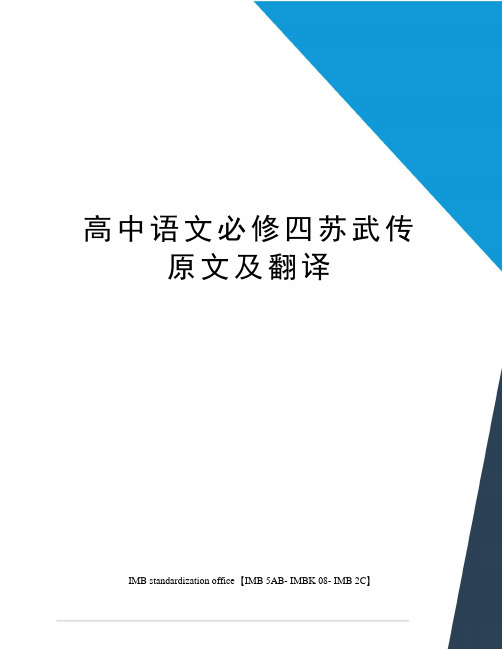 高中语文必修四苏武传原文及翻译

IMB standardization office【IMB 5AB- IMBK 08- IMB 2C】